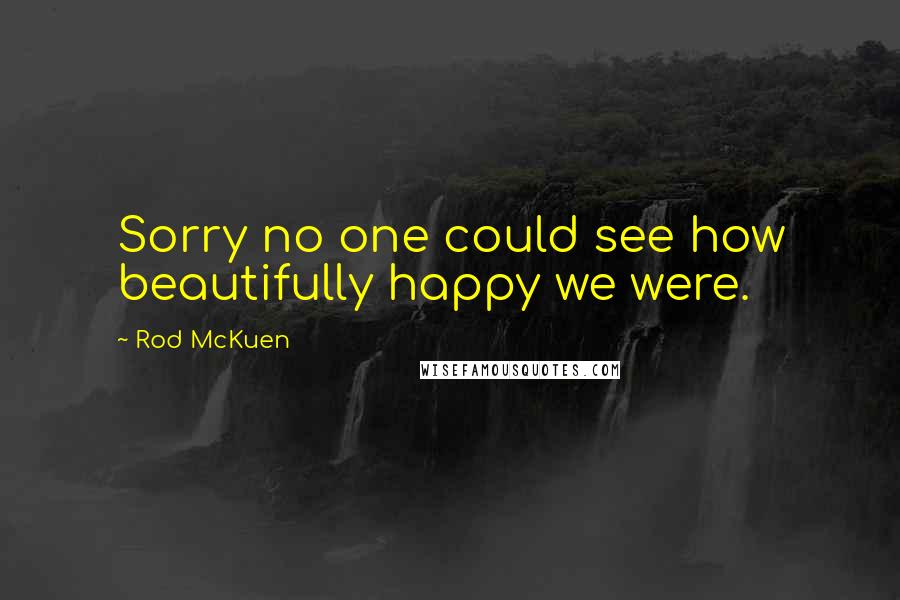 Sorry no one could see how beautifully happy we were.

~ Rod McKuen

WISEFAMOUSQUOTES.COM